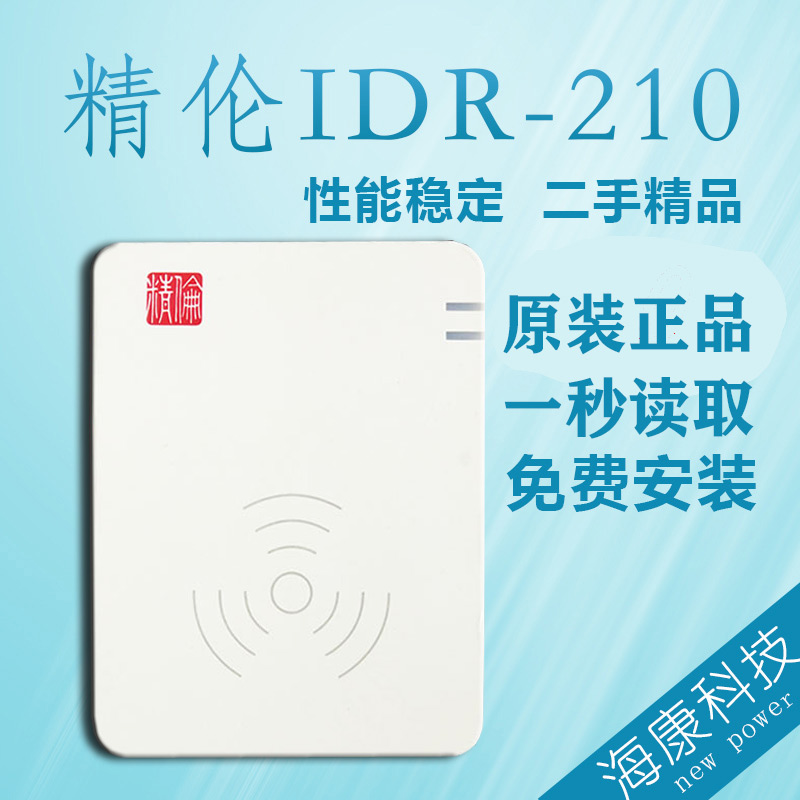 精伦IDR-210
性能稳定 二手精品

精倫

原装正品
一秒读取
免费安装

海康科技
new power